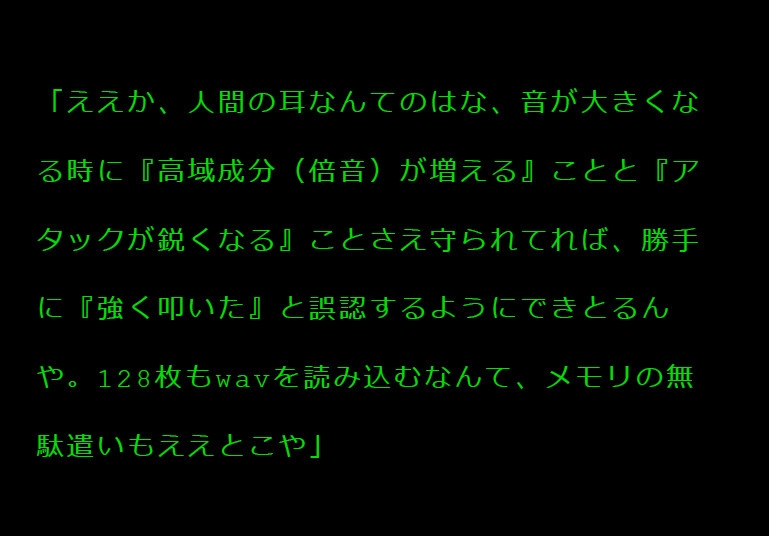 「ええか、人間の耳なんてのはな、音が大きくなる時に『高域成分（倍音）が増える』ことと『アタックが鋭くなる』ことさえ守られてれば、勝手に『強く叩いた』と誤認するようにできとるんや。１２８枚もｗａｖを読み込むなんて、メモリの無駄遣いもええとこや」